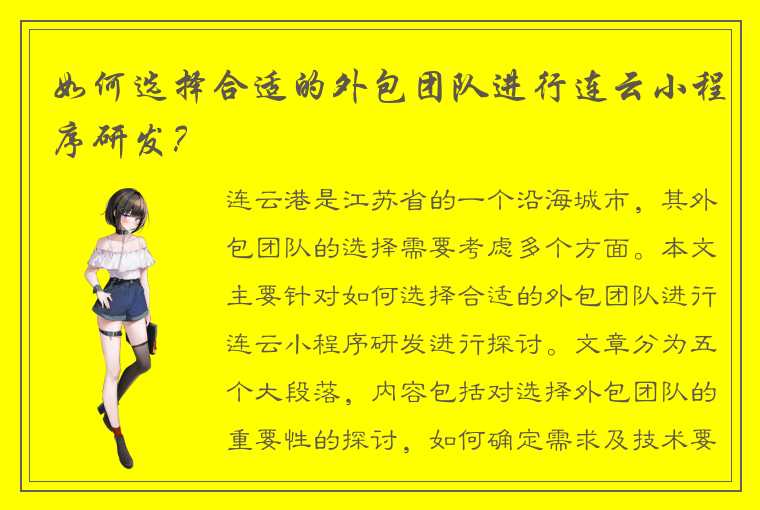 如何选择合适的外包团队进行连云小程序研发？

连云港是江苏省的一个沿海城市，其外包团队的选择需要考虑多个方面。本文主要针对如何选择合适的外包团队进行连云小程序研发进行探讨。文章分为五个大段落，内容包括对选择外包团队的重要性的探讨，如何确定需求及技术要